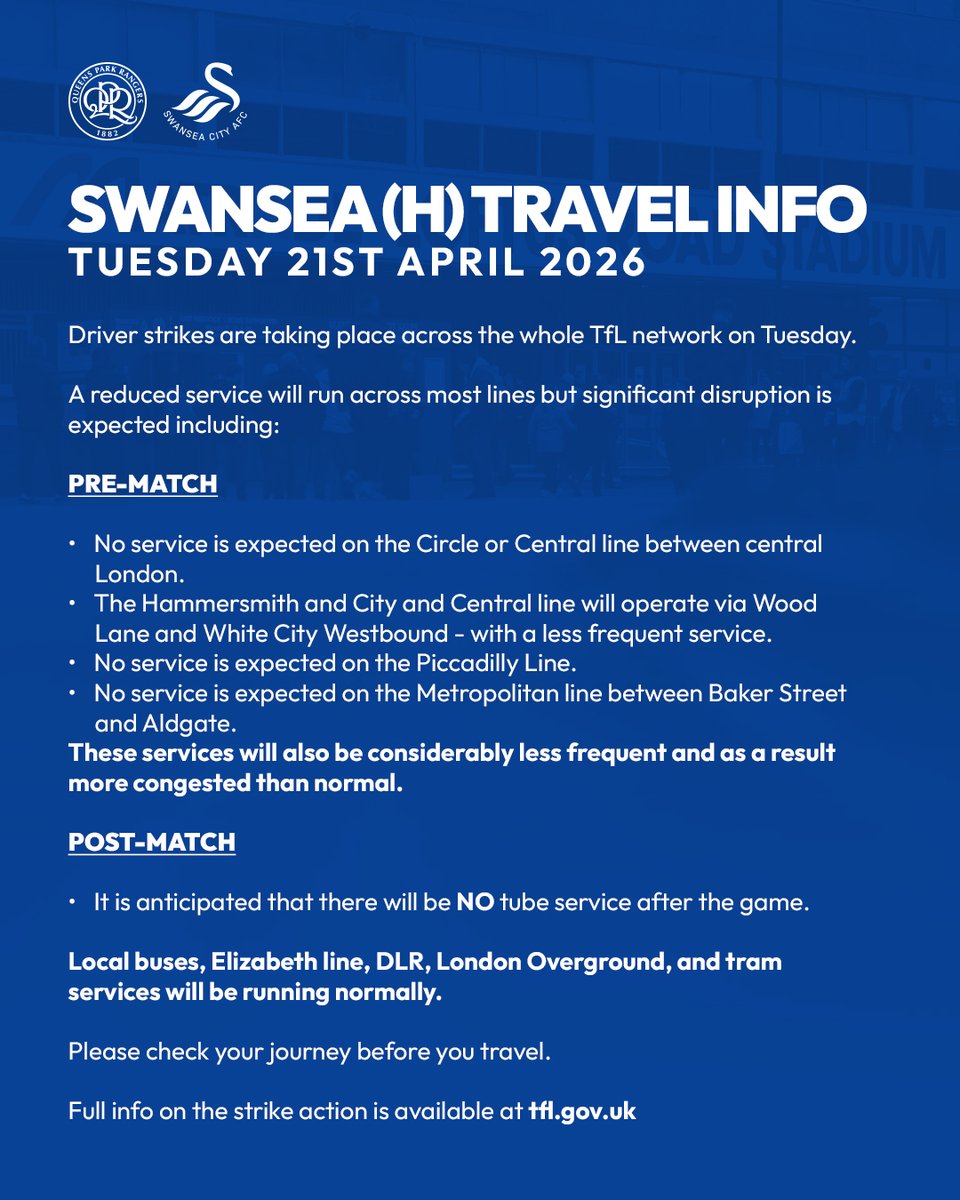 QUEENS PARK RANGERS
QPR
1882

SWANSEA CITY AFC

SWANSEA (H) TRAVEL INFO
TUESDAY 21ST APRIL 2026

Driver strikes are taking place across the whole TfL network on Tuesday.

A reduced service will run across most lines but significant disruption is expected including:

PRE-MATCH

• No service is expected on the Circle or Central line between central London.
• The Hammersmith and City and Central line will operate via Wood Lane and White City Westbound - with a less frequent service.
• No service is expected on the Piccadilly Line.
• No service is expected on the Metropolitan line between Baker Street and Aldgate.

These services will also be considerably less frequent and as a result more congested than normal.

POST-MATCH

• It is anticipated that there will be NO tube service after the game.

Local buses, Elizabeth line, DLR, London Overground, and tram services will be running normally.

Please check your journey before you travel.

Full info on the strike action is available at tfl.gov.uk